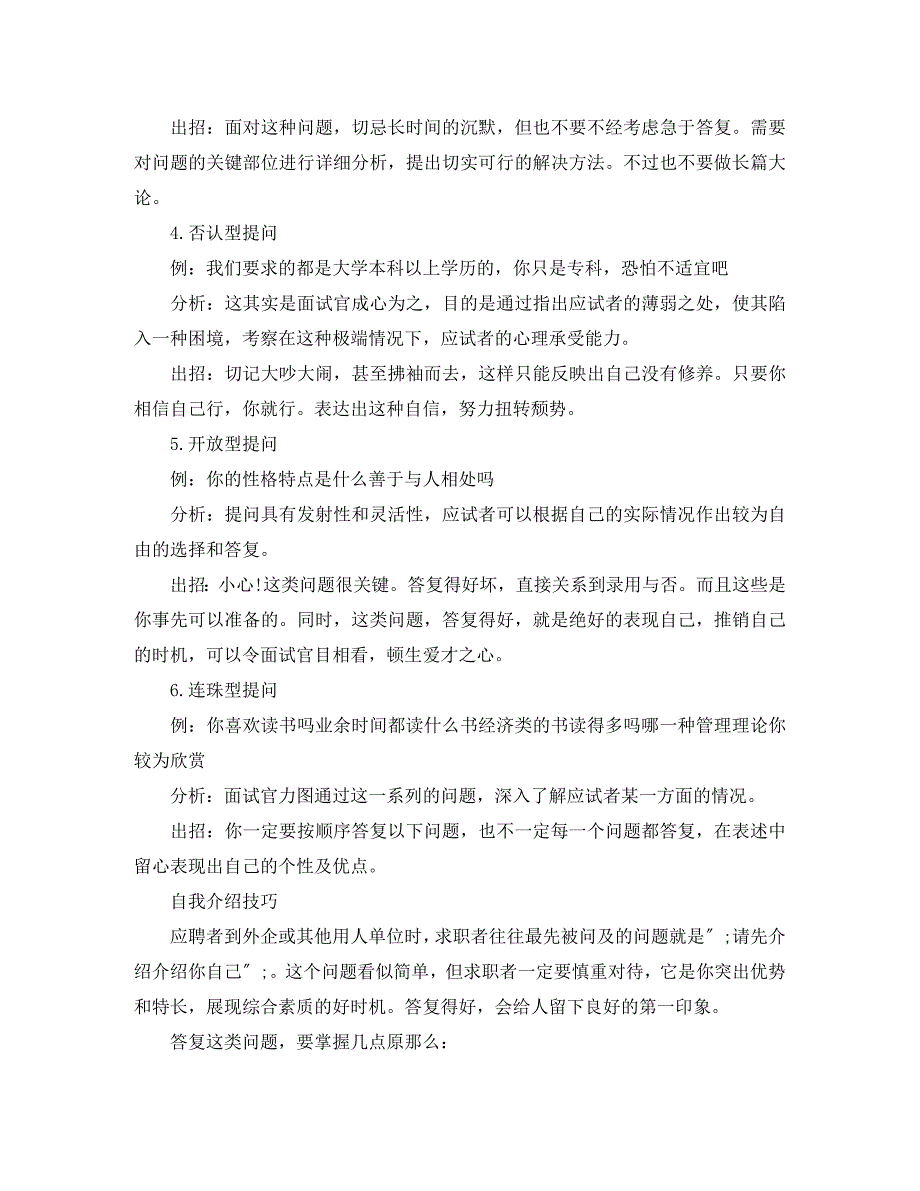 出招：面对这种问题，切忌长时间的沉默，但也不要不经考虑急于答复。需要对问题的关键部位进行详细分析，提出切实可行的解决方法。不过也不要做长篇大论。

4.否认型提问

例：我们要求的都是大学本科以上学历的，你只是专科，恐怕不适宜吧

分析：这其实是面试官成心为之，目的是通过指出应试者的薄弱之处，使其陷入一种困境，考察在这种极端情况下，应试者的心理承受能力。

出招：切记大吵大闹，甚至拂袖而去，这样只能反映出自己没有修养。只要你相信自己行，你就行。表达出这种自信，努力扭转颓势。

5.开放型提问

例：你的性格特点是什么善于与人相处吗

分析：提问具有发射性和灵活性，应试者可以根据自己的实际情况作出较为自由的选择和答复。

出招：小心!这类问题很关键。答复得好坏，直接关系到录用与否。而且这些是你事先可以准备的。同时，这类问题，答复得好，就是绝好的表现自己，推销自己的时机，可以令面试官目相看，顿生爱才之心。

6.连珠型提问

例：你喜欢读书吗业余时间都读什么书经济类的书读得多吗哪一种管理理论你较为欣赏

分析：面试官力图通过这一系列的问题，深入了解应试者某一方面的情况。

出招：你一定要按顺序答复以下问题，也不一定每一个问题都答复，在表述中留心表现出自己的个性及优点。

自我介绍技巧

应聘者到外企或其他用人单位时，求职者往往最先被问及的问题就是″;请先介绍介绍你自己″;。这个问题看似简单，但求职者一定要慎重对待，它是你突出优势和特长，展现综合素质的好时机。答复得好，会给人留下良好的第一印象。

答复这类问题，要掌握几点原那么：